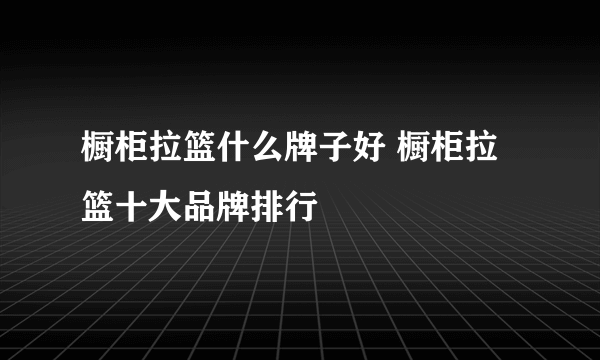 橱柜拉篮什么牌子好 橱柜拉篮十大品牌排行